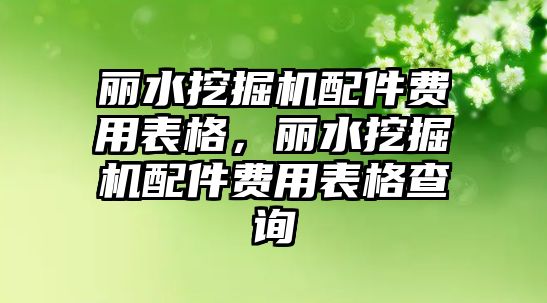 丽水挖掘机配件费用表格，丽水挖掘机配件费用表格查询